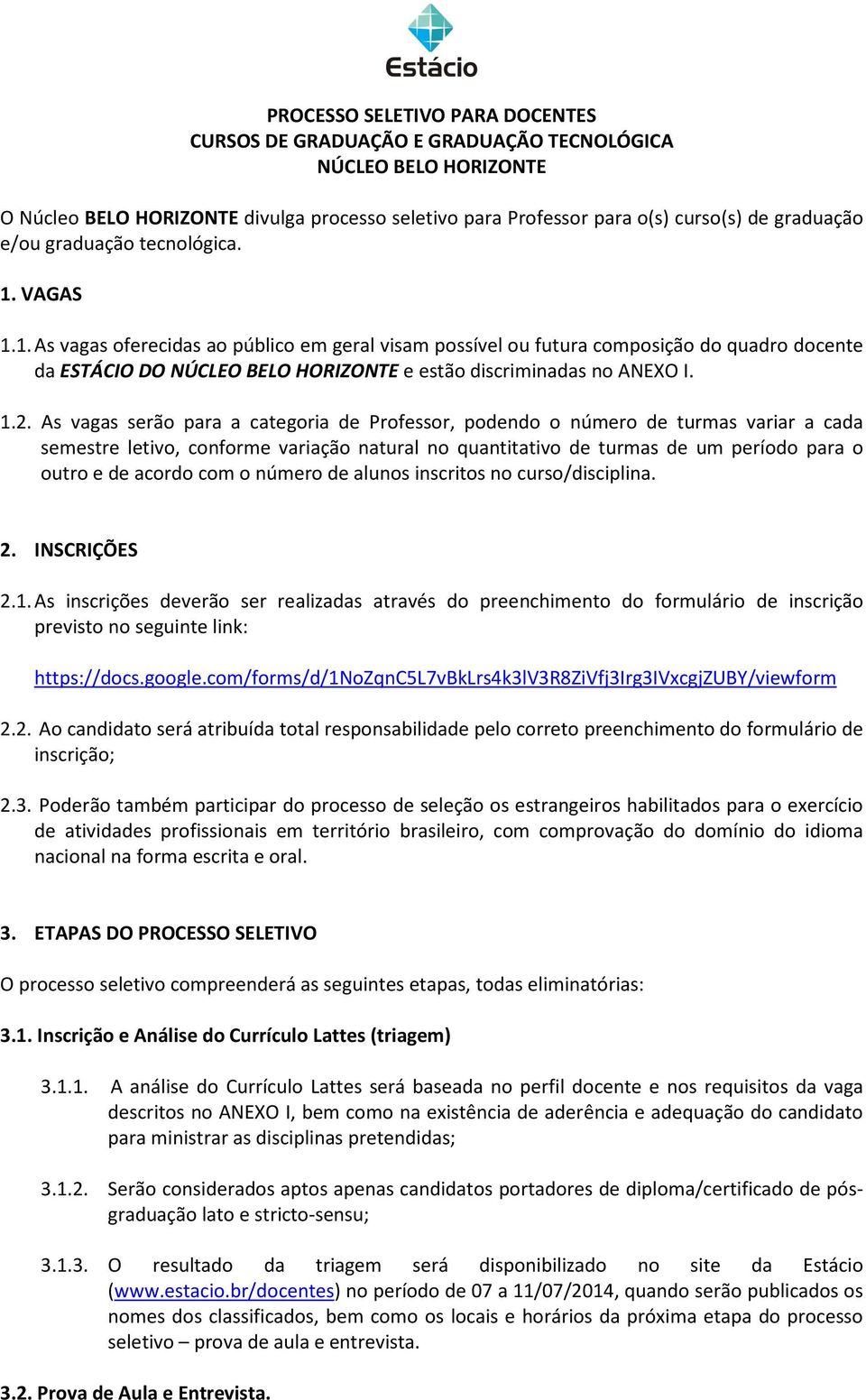 Estácio

PROCESSO SELETIVO PARA DOCENTES
CURSOS DE GRADUAÇÃO E GRADUAÇÃO TECNOLÓGICA
NÚCLEO BELO HORIZONTE

O Núcleo BELO HORIZONTE divulga processo seletivo para Professor para o(s) curso(s) de graduação e/ou graduação tecnológica.

1. VAGAS

1.1. As vagas oferecidas ao público em geral visam possível ou futura composição do quadro docente da ESTÁCIO DO NÚCLEO BELO HORIZONTE e estão discriminadas no ANEXO I.

1.2. As vagas serão para a categoria de Professor, podendo o número de turmas variar a cada semestre letivo, conforme variação natural no quantitativo de turmas de um período para o outro e de acordo com o número de alunos inscritos no curso/disciplina.

2. INSCRIÇÕES

2.1. As inscrições deverão ser realizadas através do preenchimento do formulário de inscrição previsto no seguinte link:

https://docs.google.com/forms/d/1NoZqnC5L7vBkLrs4k3lV3R8ZiVfj3Irg3IVxcgjZUBY/viewform

2.2. Ao candidato será atribuída total responsabilidade pelo correto preenchimento do formulário de inscrição;

2.3. Poderão também participar do processo de seleção os estrangeiros habilitados para o exercício de atividades profissionais em território brasileiro, com comprovação do domínio do idioma nacional na forma escrita e oral.

3. ETAPAS DO PROCESSO SELETIVO

O processo seletivo compreenderá as seguintes etapas, todas eliminatórias:

3.1. Inscrição e Análise do Currículo Lattes (triagem)

3.1.1. A análise do Currículo Lattes será baseada no perfil docente e nos requisitos da vaga descritos no ANEXO I, bem como na existência de aderência e adequação do candidato para ministrar as disciplinas pretendidas;

3.1.2. Serão considerados aptos apenas candidatos portadores de diploma/certificado de pós-graduação lato e stricto-sensu;

3.1.3. O resultado da triagem será disponibilizado no site da Estácio (www.estacio.br/docentes) no período de 07 a 11/07/2014, quando serão publicados os nomes dos classificados, bem como os locais e horários da próxima etapa do processo seletivo – prova de aula e entrevista.

3.2. Prova de Aula e Entrevista.